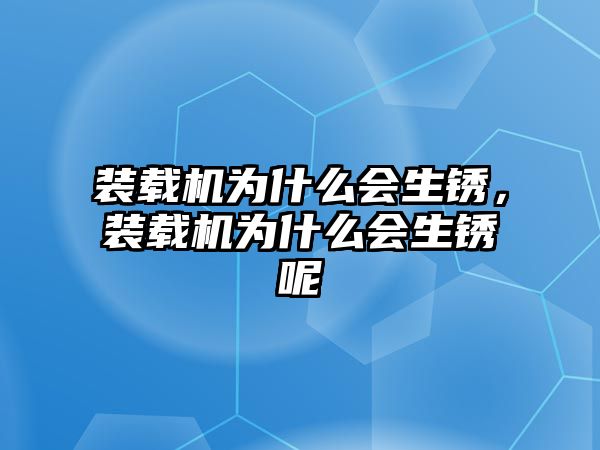 装载机为什么会生锈，装载机为什么会生锈呢